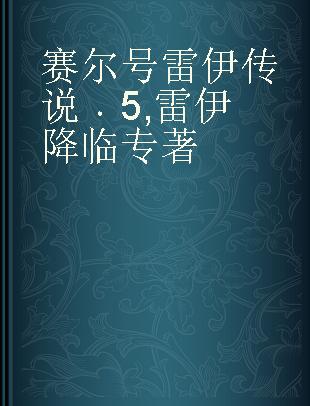 赛尔号雷伊传说 . 5,雷伊降临专著